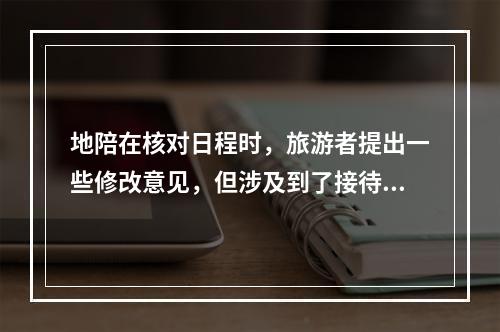 地陪在核对日程时，旅游者提出一些修改意见，但涉及到了接待...